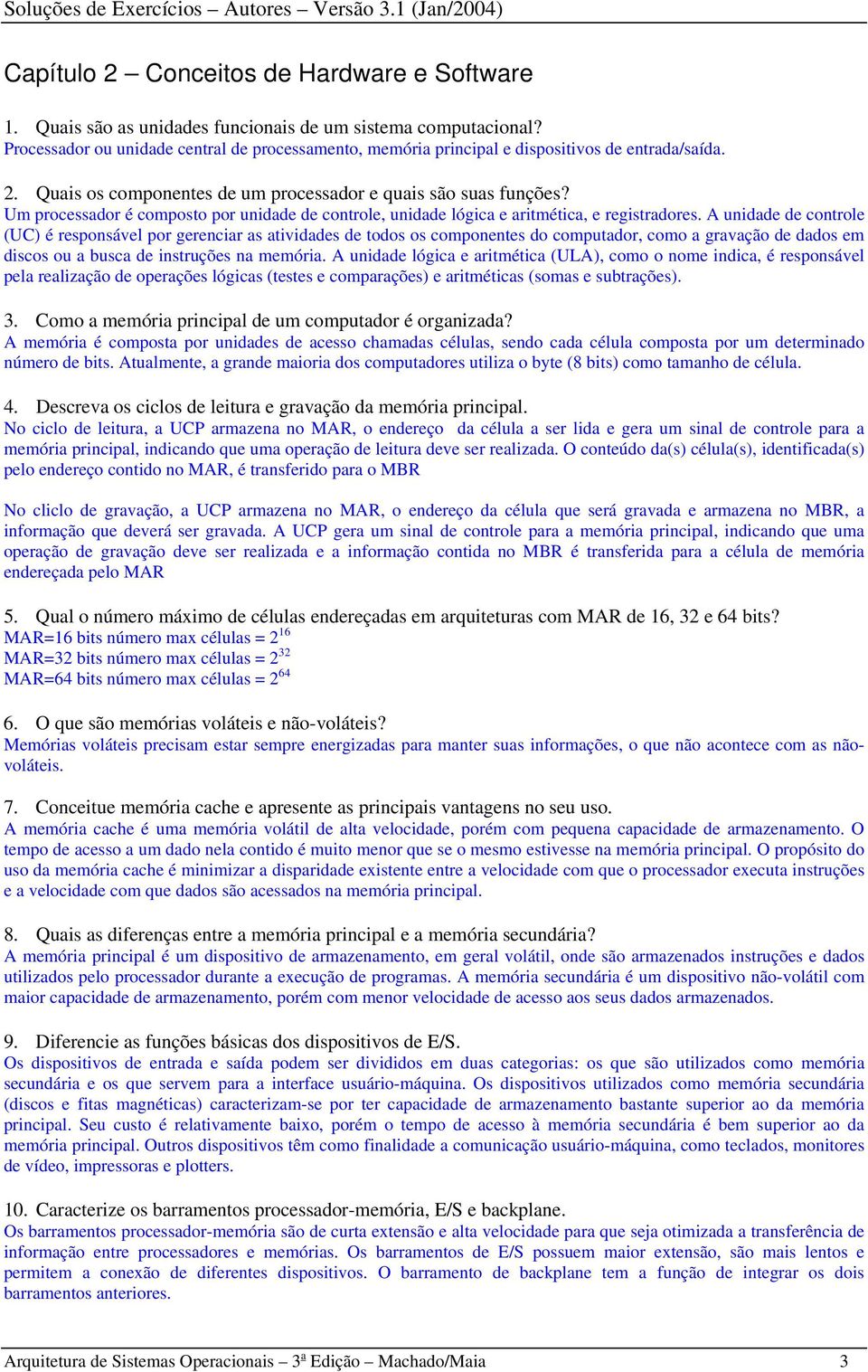 Soluções de Exercícios – Autores – Versão 3.1 (Jan/2004)

Capítulo 2 – Conceitos de Hardware e Software

1. Quais são as unidades funcionais de um sistema computacional?
Processador ou unidade central de processamento, memória principal e dispositivos de entrada/saída.

2. Quais os componentes de um processador e quais são suas funções?
Um processador é composto por unidade de controle, unidade lógica e aritmética, e registradores. A unidade de controle (UC) é responsável por gerenciar as atividades de todos os componentes do computador, como a gravação de dados em discos ou a busca de instruções na memória. A unidade lógica e aritmética (ULA), como o nome indica, é responsável pela realização de operações lógicas (testes e comparações) e aritméticas (somas e subtrações).

3. Como a memória principal de um computador é organizada?
A memória é composta por unidades de acesso chamadas células, sendo cada célula composta por um determinado número de bits. Atualmente, a grande maioria dos computadores utiliza o byte (8 bits) como tamanho de célula.

4. Descreva os ciclos de leitura e gravação da memória principal.
No ciclo de leitura, a UCP armazena no MAR, o endereço da célula a ser lida e gera um sinal de controle para a memória principal, indicando que uma operação de leitura deve ser realizada. O conteúdo da(s) célula(s), identificada(s) pelo endereço contido no MAR, é transferido para o MBR

No cliclo de gravação, a UCP armazena no MAR, o endereço da célula que será gravada e armazena no MBR, a informação que deverá ser gravada. A UCP gera um sinal de controle para a memória principal, indicando que uma operação de gravação deve ser realizada e a informação contida no MBR é transferida para a célula de memória endereçada pelo MAR

5. Qual o número máximo de células endereçadas em arquiteturas com MAR de 16, 32 e 64 bits?
MAR=16 bits número max células = $2^{16}$
MAR=32 bits número max células = $2^{32}$
MAR=64 bits número max células = $2^{64}$

6. O que são memórias voláteis e não-voláteis?
Memórias voláteis precisam estar sempre energizadas para manter suas informações, o que não acontece com as não-voláteis.

7. Conceitue memória cache e apresente as principais vantagens no seu uso.
A memória cache é uma memória volátil de alta velocidade, porém com pequena capacidade de armazenamento. O tempo de acesso a um dado nela contido é muito menor que se o mesmo estivesse na memória principal. O propósito do uso da memória cache é minimizar a disparidade existente entre a velocidade com que o processador executa instruções e a velocidade com que dados são acessados na memória principal.

8. Quais as diferenças entre a memória principal e a memória secundária?
A memória principal é um dispositivo de armazenamento, em geral volátil, onde são armazenados instruções e dados utilizados pelo processador durante a execução de programas. A memória secundária é um dispositivo não-volátil com maior capacidade de armazenamento, porém com menor velocidade de acesso aos seus dados armazenados.

9. Diferencie as funções básicas dos dispositivos de E/S.
Os dispositivos de entrada e saída podem ser divididos em duas categorias: os que são utilizados como memória secundária e os que servem para a interface usuário-máquina. Os dispositivos utilizados como memória secundária (discos e fitas magnéticas) caracterizam-se por ter capacidade de armazenamento bastante superior ao da memória principal. Seu custo é relativamente baixo, porém o tempo de acesso à memória secundária é bem superior ao da memória principal. Outros dispositivos têm como finalidade a comunicação usuário-máquina, como teclados, monitores de vídeo, impressoras e plotters.

10. Caracterize os barramentos processador-memória, E/S e backplane.
Os barramentos processador-memória são de curta extensão e alta velocidade para que seja otimizada a transferência de informação entre processadores e memórias. Os barramentos de E/S possuem maior extensão, são mais lentos e permitem a conexão de diferentes dispositivos. O barramento de backplane tem a função de integrar os dois barramentos anteriores.

Arquitetura de Sistemas Operacionais – 3ª Edição – Machado/Maia 3